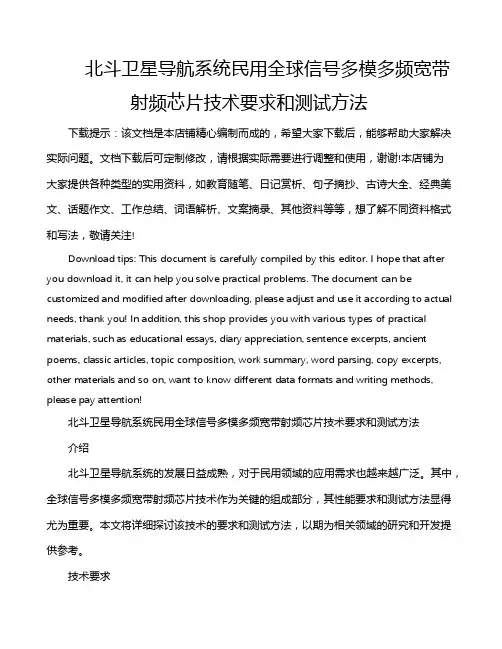 北斗卫星导航系统民用全球信号多模多频宽带射频芯片技术要求和测试方法

下载提示：该文档是本店铺精心编制而成的，希望大家下载后，能够帮助大家解决实际问题。文档下载后可定制修改，请根据实际需要进行调整和使用，谢谢!本店铺为大家提供各种类型的实用资料，如教育随笔、日记赏析、句子摘抄、古诗大全、经典美文、话题作文、工作总结、词语解析、文案摘录、其他资料等等，想了解不同资料格式和写法，敬请关注!

Download tips: This document is carefully compiled by this editor. I hope that after you download it, it can help you solve practical problems. The document can be customized and modified after downloading, please adjust and use it according to actual needs, thank you! In addition, this shop provides you with various types of practical materials, such as educational essays, diary appreciation, sentence excerpts, ancient poems, classic articles, topic composition, work summary, word parsing, copy excerpts, other materials and so on, want to know different data formats and writing methods, please pay attention!

北斗卫星导航系统民用全球信号多模多频宽带射频芯片技术要求和测试方法

介绍

北斗卫星导航系统的发展日益成熟，对于民用领域的应用需求也越来越广泛。其中，全球信号多模多频宽带射频芯片技术作为关键的组成部分，其性能要求和测试方法显得尤为重要。本文将详细探讨该技术的要求和测试方法，以期为相关领域的研究和开发提供参考。

技术要求